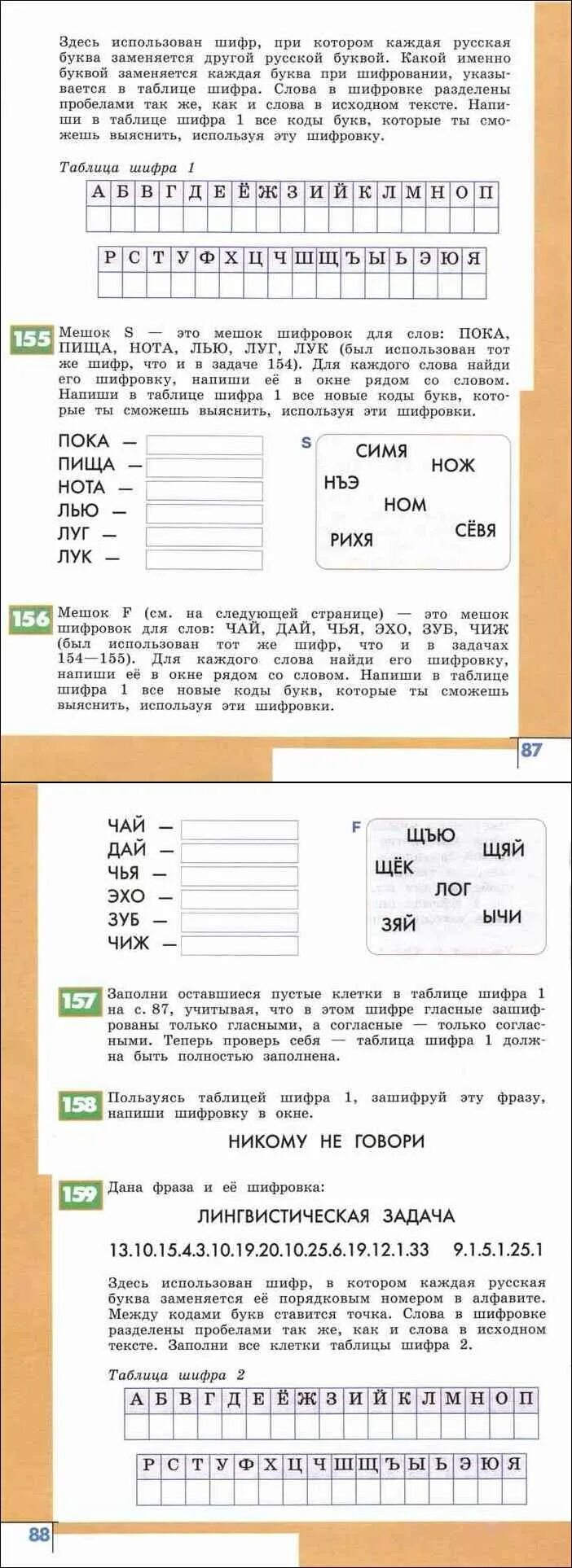 Здесь использован шифр, при котором каждая русская буква заменяется другой русской буквой. Какой именно буквой заменяется каждая буква при шифровании, указывается в таблице шифра. Слова в шифровке разделены пробелами так же, как и слова в исходном тексте. Напиши в таблице шифра 1 все коды букв, которые ты сможешь выяснить, используя эту шифровку.

Таблица шифра 1

| А | Б | В | Г | Д | Е | Ё | Ж | З | И | Й | К | Л | М | Н | О | П |
|---|---|---|---|---|---|---|---|---|---|---|---|---|---|---|---|---|
| | | | | | | | | | | | | | | | | |

| Р | С | Т | У | Ф | Х | Ц | Ч | Ш | Щ | Ъ | Ы | Ь | Э | Ю | Я |
|---|---|---|---|---|---|---|---|---|---|---|---|---|---|---|---|
| | | | | | | | | | | | | | | | |

155 Мешок S — это мешок шифровок для слов: ПОКА, ПИЩА, НОТА, ЛЬЮ, ЛУГ, ЛУК (был использован тот же шифр, что и в задаче 154). Для каждого слова найди его шифровку, напиши её в окне рядом со словом. Напиши в таблице шифра 1 все новые коды букв, которые ты сможешь выяснить, используя эти шифровки.

ПОКА —
ПИЩА —
НОТА —
ЛЬЮ —
ЛУГ —
ЛУК —

S
СИМЯ
НОЖ
НЪЭ
НОМ
СЁВЯ
РИХЯ

156 Мешок F (см. на следующей странице) — это мешок шифровок для слов: ЧАЙ, ДАЙ, ЧЬЯ, ЭХО, ЗУБ, ЧИЖ (был использован тот же шифр, что и в задачах 154—155). Для каждого слова найди его шифровку, напиши её в окне рядом со словом. Напиши в таблице шифра 1 все новые коды букв, которые ты сможешь выяснить, используя эти шифровки.

87

ЧАЙ —
ДАЙ —
ЧЬЯ —
ЭХО —
ЗУБ —
ЧИЖ —

F
ЩЪЮ
ЩЯЙ
ЩЁК
ЛОГ
ЗЯЙ
ЫЧИ

157 Заполни оставшиеся пустые клетки в таблице шифра 1 на с. 87, учитывая, что в этом шифре гласные зашифрованы только гласными, а согласные — только согласными. Теперь проверь себя — таблица шифра 1 должна быть полностью заполнена.

158 Пользуясь таблицей шифра 1, зашифруй эту фразу, напиши шифровку в окне.

НИКОМУ НЕ ГОВОРИ

159 Дана фраза и её шифровка:

ЛИНГВИСТИЧЕСКАЯ ЗАДАЧА

13.10.15.4.3.10.19.20.10.25.6.19.12.1.33 9.1.5.1.25.1

Здесь использован шифр, в котором каждая русская буква заменяется её порядковым номером в алфавите. Между кодами букв ставится точка. Слова в шифровке разделены пробелами так же, как и слова в исходном тексте. Заполни все клетки таблицы шифра 2.

Таблица шифра 2

| А | Б | В | Г | Д | Е | Ё | Ж | З | И | Й | К | Л | М | Н | О | П |
|---|---|---|---|---|---|---|---|---|---|---|---|---|---|---|---|---|
| | | | | | | | | | | | | | | | | |

| Р | С | Т | У | Ф | Х | Ц | Ч | Ш | Щ | Ъ | Ы | Ь | Э | Ю | Я |
|---|---|---|---|---|---|---|---|---|---|---|---|---|---|---|---|
| | | | | | | | | | | | | | | | |

88